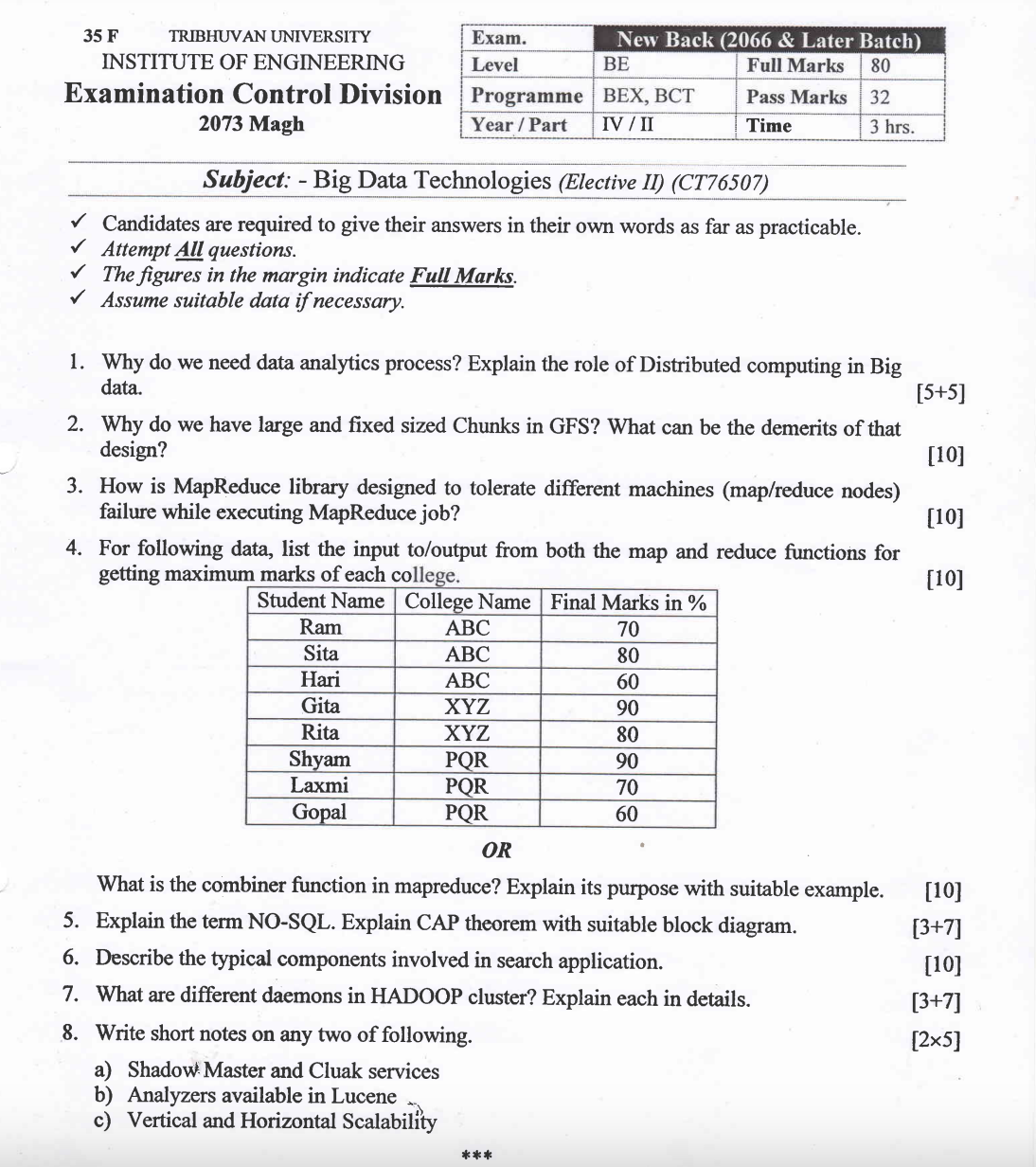 35 F TRIBHUVAN UNIVERSITY
INSTITUTE OF ENGINEERING
Examination Control Division
2073 Magh

| Exam. | New Back (2066 & Later Batch) | | |
|---|---|---|---|
| Level | BE | Full Marks | 80 |
| Programme | BEX, BCT | Pass Marks | 32 |
| Year / Part | IV / II | Time | 3 hrs. |

Subject: - Big Data Technologies (Elective II) (CT76507)

✓ Candidates are required to give their answers in their own words as far as practicable.
✓ Attempt All questions.
✓ The figures in the margin indicate Full Marks.
✓ Assume suitable data if necessary.

1. Why do we need data analytics process? Explain the role of Distributed computing in Big data. [5+5]

2. Why do we have large and fixed sized Chunks in GFS? What can be the demerits of that design? [10]

3. How is MapReduce library designed to tolerate different machines (map/reduce nodes) failure while executing MapReduce job? [10]

4. For following data, list the input to/output from both the map and reduce functions for getting maximum marks of each college. [10]

| Student Name | College Name | Final Marks in % |
|---|---|---|
| Ram | ABC | 70 |
| Sita | ABC | 80 |
| Hari | ABC | 60 |
| Gita | XYZ | 90 |
| Rita | XYZ | 80 |
| Shyam | PQR | 90 |
| Laxmi | PQR | 70 |
| Gopal | PQR | 60 |

OR

What is the combiner function in mapreduce? Explain its purpose with suitable example. [10]

5. Explain the term NO-SQL. Explain CAP theorem with suitable block diagram. [3+7]

6. Describe the typical components involved in search application. [10]

7. What are different daemons in HADOOP cluster? Explain each in details. [3+7]

8. Write short notes on any two of following. [2×5]
a) Shadow Master and Cluak services
b) Analyzers available in Lucene
c) Vertical and Horizontal Scalability

***